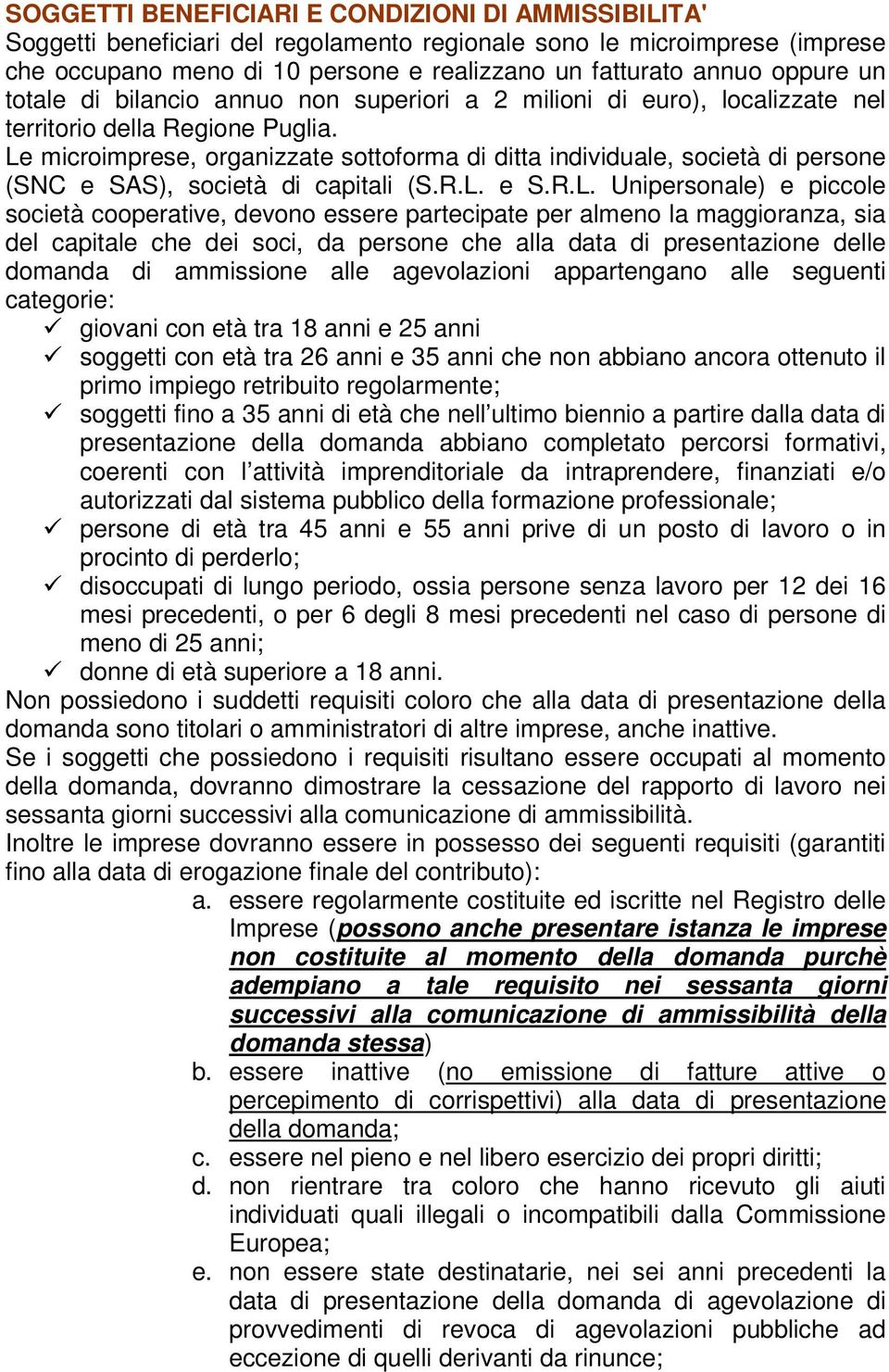 SOGGETTI BENEFICIARI E CONDIZIONI DI AMMISSIBILITA'

Soggetti beneficiari del regolamento regionale sono le microimprese (imprese che occupano meno di 10 persone e realizzano un fatturato annuo oppure un totale di bilancio annuo non superiori a 2 milioni di euro), localizzate nel territorio della Regione Puglia.

Le microimprese, organizzate sottoforma di ditta individuale, società di persone (SNC e SAS), società di capitali (S.R.L. e S.R.L. Unipersonale) e piccole società cooperative, devono essere partecipate per almeno la maggioranza, sia del capitale che dei soci, da persone che alla data di presentazione delle domanda di ammissione alle agevolazioni appartengano alle seguenti categorie:

✓ giovani con età tra 18 anni e 25 anni
✓ soggetti con età tra 26 anni e 35 anni che non abbiano ancora ottenuto il primo impiego retribuito regolarmente;
✓ soggetti fino a 35 anni di età che nell'ultimo biennio a partire dalla data di presentazione della domanda abbiano completato percorsi formativi, coerenti con l'attività imprenditoriale da intraprendere, finanziati e/o autorizzati dal sistema pubblico della formazione professionale;
✓ persone di età tra 45 anni e 55 anni prive di un posto di lavoro o in procinto di perderlo;
✓ disoccupati di lungo periodo, ossia persone senza lavoro per 12 dei 16 mesi precedenti, o per 6 degli 8 mesi precedenti nel caso di persone di meno di 25 anni;
✓ donne di età superiore a 18 anni.

Non possiedono i suddetti requisiti coloro che alla data di presentazione della domanda sono titolari o amministratori di altre imprese, anche inattive.

Se i soggetti che possiedono i requisiti risultano essere occupati al momento della domanda, dovranno dimostrare la cessazione del rapporto di lavoro nei sessanta giorni successivi alla comunicazione di ammissibilità.

Inoltre le imprese dovranno essere in possesso dei seguenti requisiti (garantiti fino alla data di erogazione finale del contributo):

a. essere regolarmente costituite ed iscritte nel Registro delle Imprese (possono anche presentare istanza le imprese non costituite al momento della domanda purchè adempiano a tale requisito nei sessanta giorni successivi alla comunicazione di ammissibilità della domanda stessa)
b. essere inattive (no emissione di fatture attive o percepimento di corrispettivi) alla data di presentazione della domanda;
c. essere nel pieno e nel libero esercizio dei propri diritti;
d. non rientrare tra coloro che hanno ricevuto gli aiuti individuati quali illegali o incompatibili dalla Commissione Europea;
e. non essere state destinatarie, nei sei anni precedenti la data di presentazione della domanda di agevolazione di provvedimenti di revoca di agevolazioni pubbliche ad eccezione di quelli derivanti da rinunce;